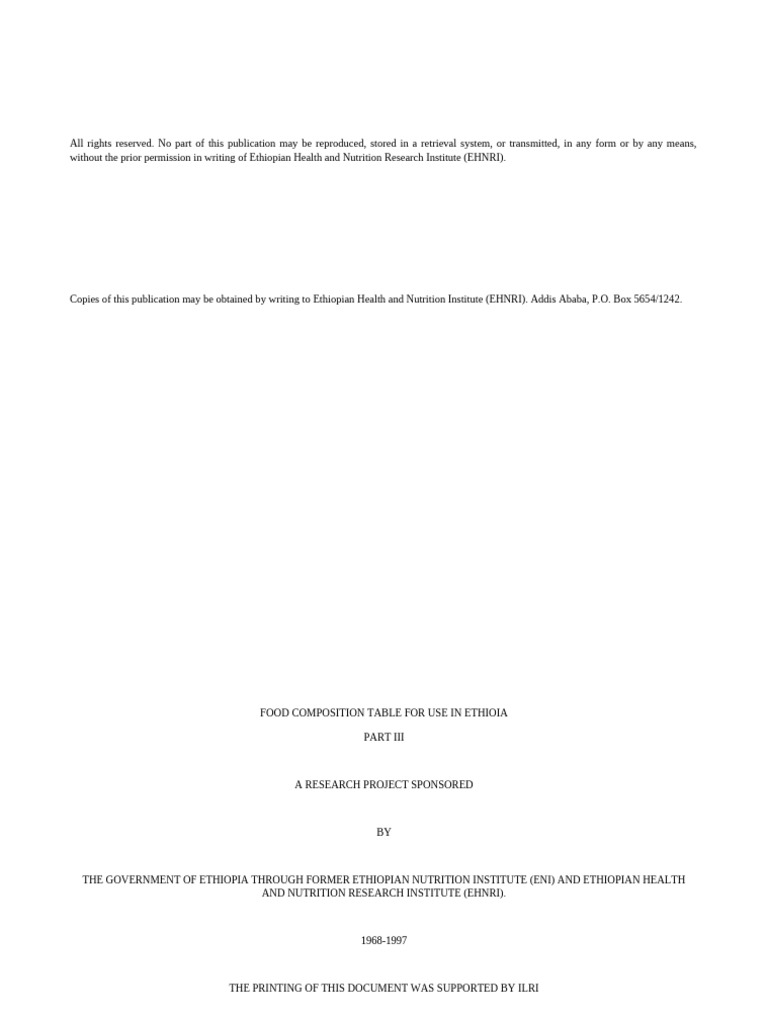 All rights reserved. No part of this publication may be reproduced, stored in a retrieval system, or transmitted, in any form or by any means, without the prior permission in writing of Ethiopian Health and Nutrition Research Institute (EHNRI).

Copies of this publication may be obtained by writing to Ethiopian Health and Nutrition Institute (EHNRI). Addis Ababa, P.O. Box 5654/1242.

FOOD COMPOSITION TABLE FOR USE IN ETHIOIA

PART III

A RESEARCH PROJECT SPONSORED

BY

THE GOVERNMENT OF ETHIOPIA THROUGH FORMER ETHIOPIAN NUTRITION INSTITUTE (ENI) AND ETHIOPIAN HEALTH AND NUTRITION RESEARCH INSTITUTE (EHNRI).

1968-1997

THE PRINTING OF THIS DOCUMENT WAS SUPPORTED BY ILRI